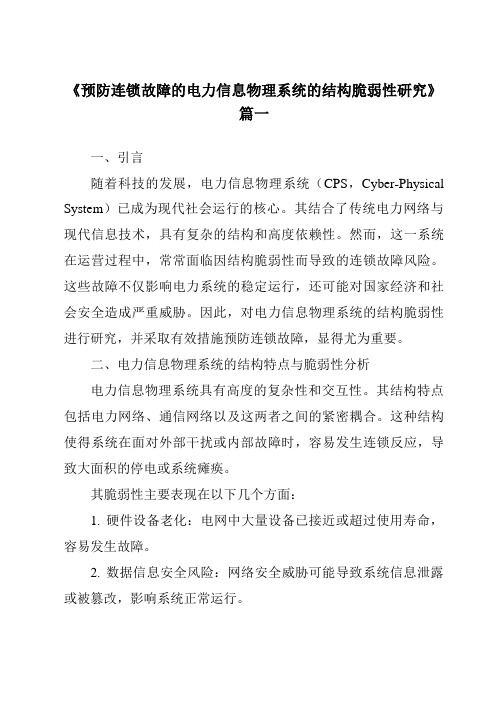 《预防连锁故障的电力信息物理系统的结构脆弱性研究》篇一

一、引言

随着科技的发展，电力信息物理系统（CPS，Cyber-Physical System）已成为现代社会运行的核心。其结合了传统电力网络与现代信息技术，具有复杂的结构和高度依赖性。然而，这一系统在运营过程中，常常面临因结构脆弱性而导致的连锁故障风险。这些故障不仅影响电力系统的稳定运行，还可能对国家经济和社会安全造成严重威胁。因此，对电力信息物理系统的结构脆弱性进行研究，并采取有效措施预防连锁故障，显得尤为重要。

二、电力信息物理系统的结构特点与脆弱性分析

电力信息物理系统具有高度的复杂性和交互性。其结构特点包括电力网络、通信网络以及这两者之间的紧密耦合。这种结构使得系统在面对外部干扰或内部故障时，容易发生连锁反应，导致大面积的停电或系统瘫痪。

其脆弱性主要表现在以下几个方面：

1. 硬件设备老化：电网中大量设备已接近或超过使用寿命，容易发生故障。

2. 数据信息安全风险：网络安全威胁可能导致系统信息泄露或被篡改，影响系统正常运行。